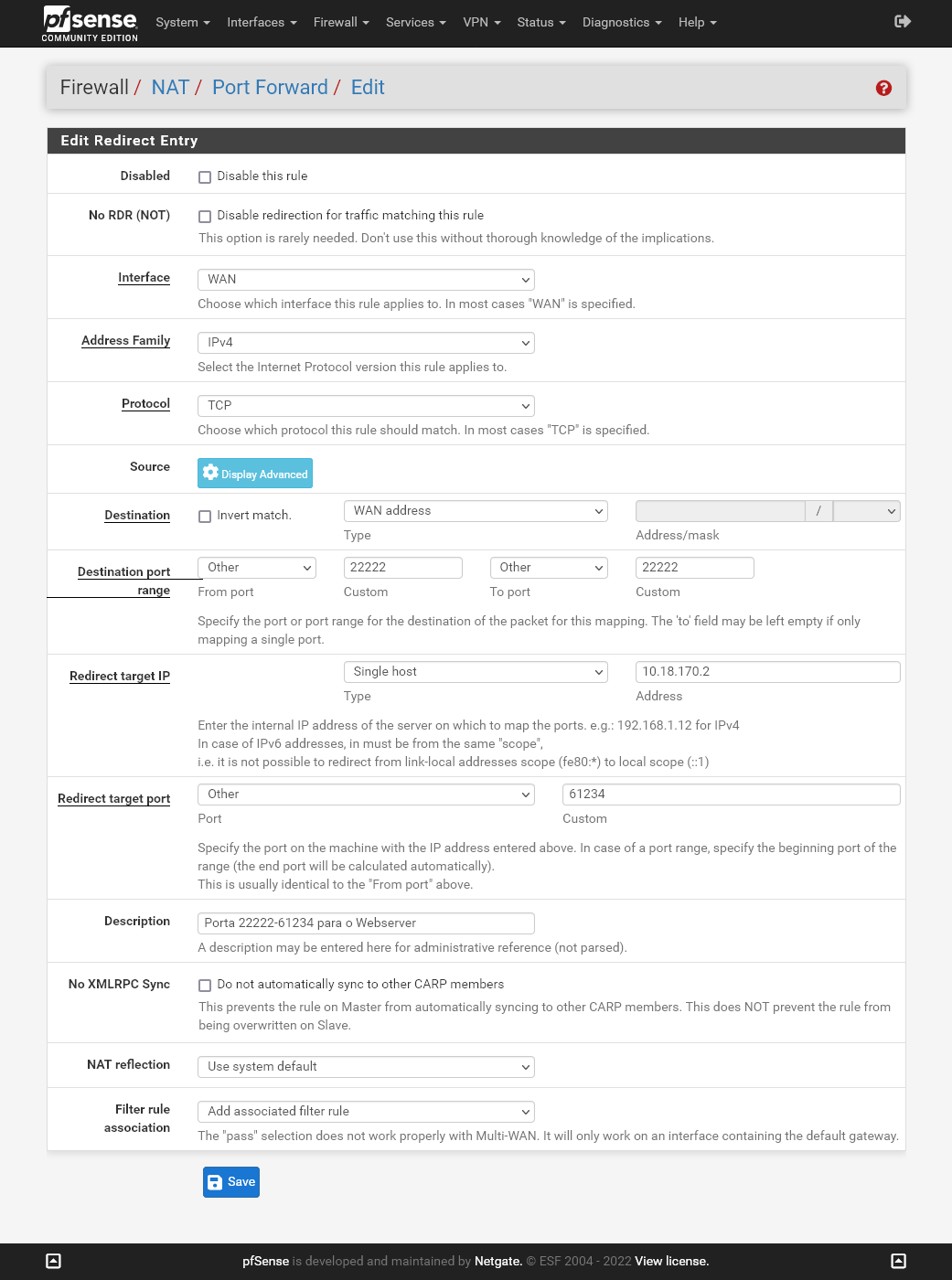 pfsense COMMUNITY EDITION System Interfaces Firewall Services VPN Status Diagnostics Help

Firewall / NAT / Port Forward / Edit

Edit Redirect Entry

Disabled
Disable this rule

No RDR (NOT)
Disable redirection for traffic matching this rule
This option is rarely needed. Don't use this without thorough knowledge of the implications.

Interface
WAN
Choose which interface this rule applies to. In most cases "WAN" is specified.

Address Family
IPv4
Select the Internet Protocol version this rule applies to.

Protocol
TCP
Choose which protocol this rule should match. In most cases "TCP" is specified.

Source
Display Advanced

Destination
Invert match.
WAN address
Type
/
Address/mask

Destination port range
Other
From port
22222
Custom
Other
To port
22222
Custom
Specify the port or port range for the destination of the packet for this mapping. The 'to' field may be left empty if only mapping a single port.

Redirect target IP
Single host
Type
10.18.170.2
Address
Enter the internal IP address of the server on which to map the ports. e.g.: 192.168.1.12 for IPv4
In case of IPv6 addresses, in must be from the same "scope",
i.e. it is not possible to redirect from link-local addresses scope (fe80:*) to local scope (::1)

Redirect target port
Other
Port
61234
Custom
Specify the port on the machine with the IP address entered above. In case of a port range, specify the beginning port of the range (the end port will be calculated automatically).
This is usually identical to the "From port" above.

Description
Porta 22222-61234 para o Webserver
A description may be entered here for administrative reference (not parsed).

No XMLRPC Sync
Do not automatically sync to other CARP members
This prevents the rule on Master from automatically syncing to other CARP members. This does NOT prevent the rule from being overwritten on Slave.

NAT reflection
Use system default

Filter rule association
Add associated filter rule
The "pass" selection does not work properly with Multi-WAN. It will only work on an interface containing the default gateway.

Save

pfSense is developed and maintained by Netgate. © ESF 2004 - 2022 View license.